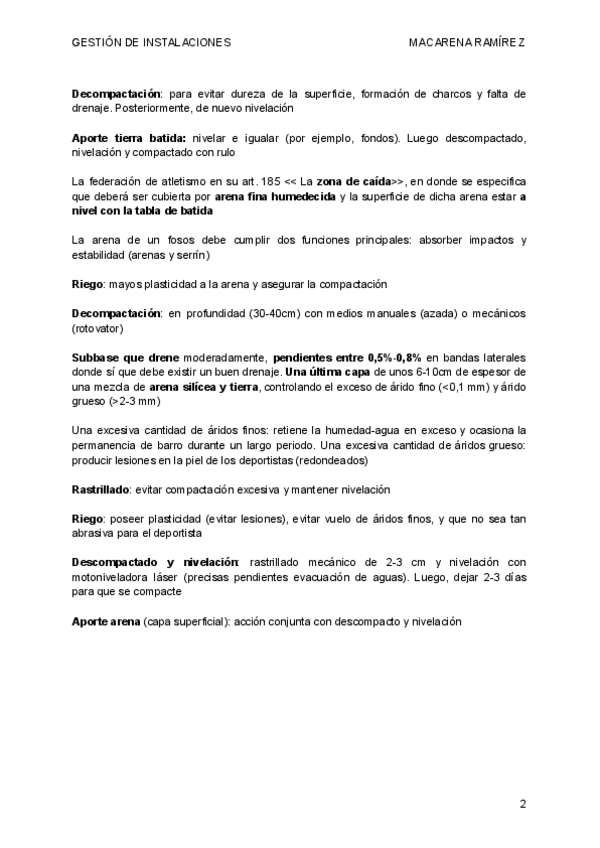 GESTIÓN DE INSTALACIONES MACARENA RAMÍREZ

Decompactación: para evitar dureza de la superficie, formación de charcos y falta de drenaje. Posteriormente, de nuevo nivelación

Aporte tierra batida: nivelar e igualar (por ejemplo, fondos). Luego descompactado, nivelación y compactado con rulo

La federación de atletismo en su art. 185 << La zona de caída>>, en donde se especifica que deberá ser cubierta por arena fina humedecida y la superficie de dicha arena estar a nivel con la tabla de batida

La arena de un fosos debe cumplir dos funciones principales: absorber impactos y estabilidad (arenas y serrín)

Riego: mayos plasticidad a la arena y asegurar la compactación

Decompactación: en profundidad (30-40cm) con medios manuales (azada) o mecánicos (rotovator)

Subbase que drene moderadamente, pendientes entre 0,5%-0,8% en bandas laterales donde sí que debe existir un buen drenaje. Una última capa de unos 6-10cm de espesor de una mezcla de arena silícea y tierra, controlando el exceso de árido fino (<0,1 mm) y árido grueso (>2-3 mm)

Una excesiva cantidad de áridos finos: retiene la humedad-agua en exceso y ocasiona la permanencia de barro durante un largo periodo. Una excesiva cantidad de áridos grueso: producir lesiones en la piel de los deportistas (redondeados)

Rastrillado: evitar compactación excesiva y mantener nivelación

Riego: poseer plasticidad (evitar lesiones), evitar vuelo de áridos finos, y que no sea tan abrasiva para el deportista

Descompactado y nivelación: rastrillado mecánico de 2-3 cm y nivelación con motoniveladora láser (precisas pendientes evacuación de aguas). Luego, dejar 2-3 días para que se compacte

Aporte arena (capa superficial): acción conjunta con descompacto y nivelación

2